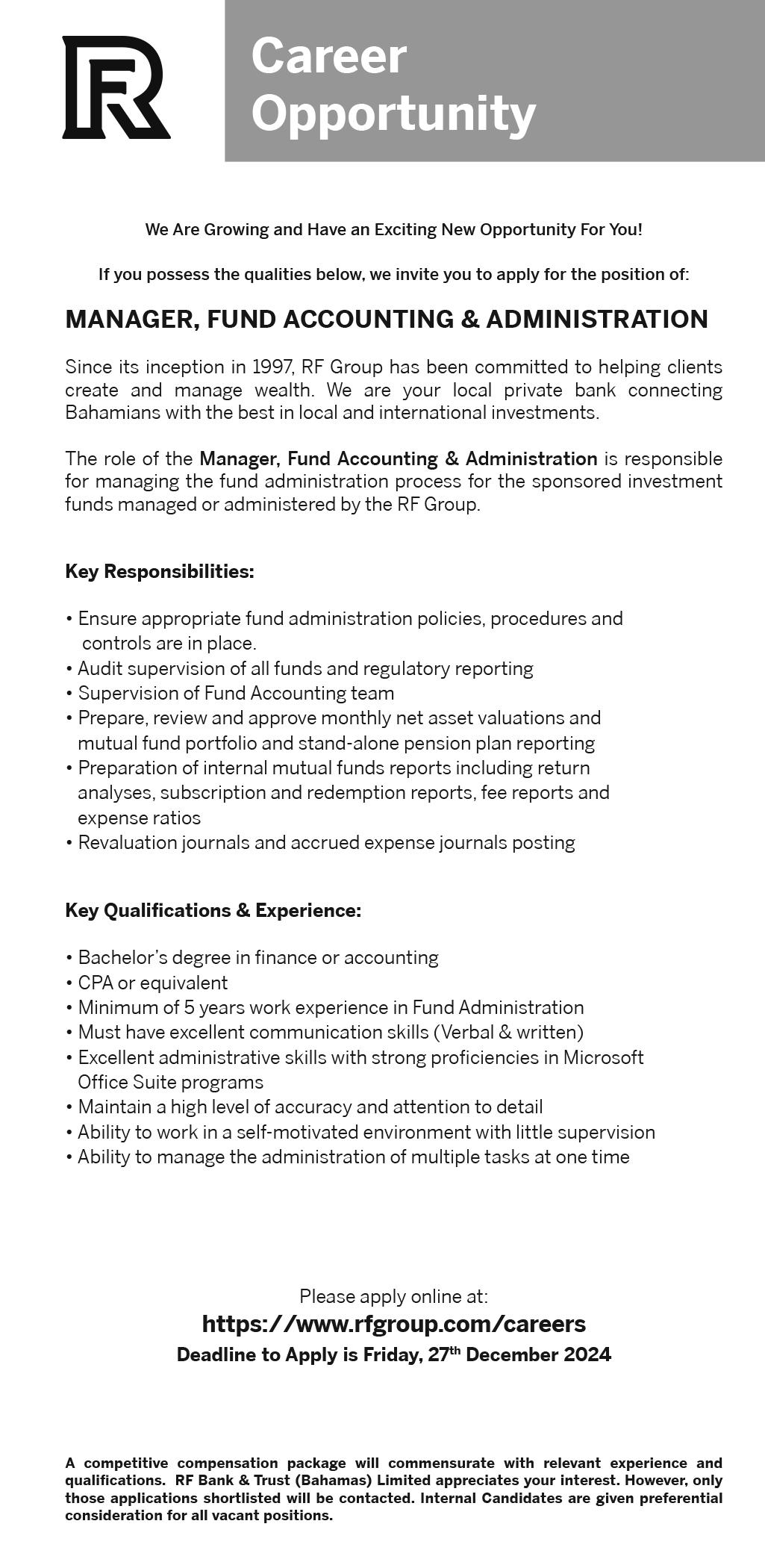 RF

Career Opportunity

We Are Growing and Have an Exciting New Opportunity For You!

If you possess the qualities below, we invite you to apply for the position of:

MANAGER, FUND ACCOUNTING & ADMINISTRATION

Since its inception in 1997, RF Group has been committed to helping clients create and manage wealth. We are your local private bank connecting Bahamians with the best in local and international investments.

The role of the Manager, Fund Accounting & Administration is responsible for managing the fund administration process for the sponsored investment funds managed or administered by the RF Group.

Key Responsibilities:

• Ensure appropriate fund administration policies, procedures and controls are in place.
• Audit supervision of all funds and regulatory reporting
• Supervision of Fund Accounting team
• Prepare, review and approve monthly net asset valuations and mutual fund portfolio and stand-alone pension plan reporting
• Preparation of internal mutual funds reports including return analyses, subscription and redemption reports, fee reports and expense ratios
• Revaluation journals and accrued expense journals posting

Key Qualifications & Experience:

• Bachelor's degree in finance or accounting
• CPA or equivalent
• Minimum of 5 years work experience in Fund Administration
• Must have excellent communication skills (Verbal & written)
• Excellent administrative skills with strong proficiencies in Microsoft Office Suite programs
• Maintain a high level of accuracy and attention to detail
• Ability to work in a self-motivated environment with little supervision
• Ability to manage the administration of multiple tasks at one time

Please apply online at:
https://www.rfgroup.com/careers
Deadline to Apply is Friday, 27$^{th}$ December 2024

A competitive compensation package will commensurate with relevant experience and qualifications. RF Bank & Trust (Bahamas) Limited appreciates your interest. However, only those applications shortlisted will be contacted. Internal Candidates are given preferential consideration for all vacant positions.